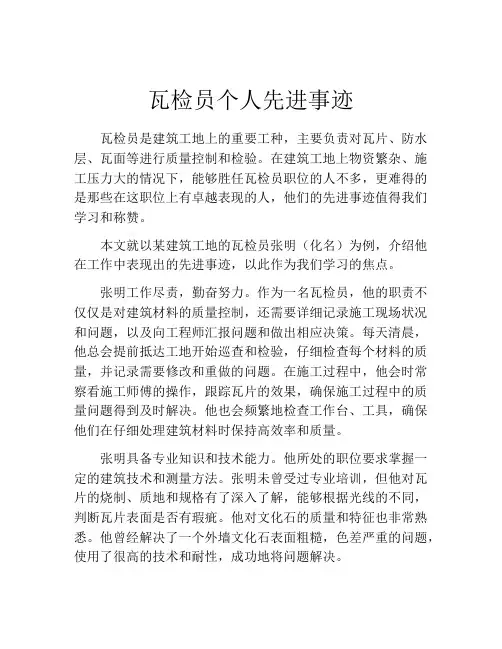 瓦检员个人先进事迹

瓦检员是建筑工地上的重要工种，主要负责对瓦片、防水层、瓦面等进行质量控制和检验。在建筑工地上物资繁杂、施工压力大的情况下，能够胜任瓦检员职位的人不多，更难得的是那些在这职位上有卓越表现的人，他们的先进事迹值得我们学习和称赞。

本文就以某建筑工地的瓦检员张明（化名）为例，介绍他在工作中表现出的先进事迹，以此作为我们学习的焦点。

张明工作尽责，勤奋努力。作为一名瓦检员，他的职责不仅仅是对建筑材料的质量控制，还需要详细记录施工现场状况和问题，以及向工程师汇报问题和做出相应决策。每天清晨，他总会提前抵达工地开始巡查和检验，仔细检查每个材料的质量，并记录需要修改和重做的问题。在施工过程中，他会时常察看施工师傅的操作，跟踪瓦片的效果，确保施工过程中的质量问题得到及时解决。他也会频繁地检查工作台、工具，确保他们在仔细处理建筑材料时保持高效率和质量。

张明具备专业知识和技术能力。他所处的职位要求掌握一定的建筑技术和测量方法。张明未曾受过专业培训，但他对瓦片的烧制、质地和规格有了深入了解，能够根据光线的不同，判断瓦片表面是否有瑕疵。他对文化石的质量和特征也非常熟悉。他曾经解决了一个外墙文化石表面粗糙，色差严重的问题，使用了很高的技术和耐性，成功地将问题解决。